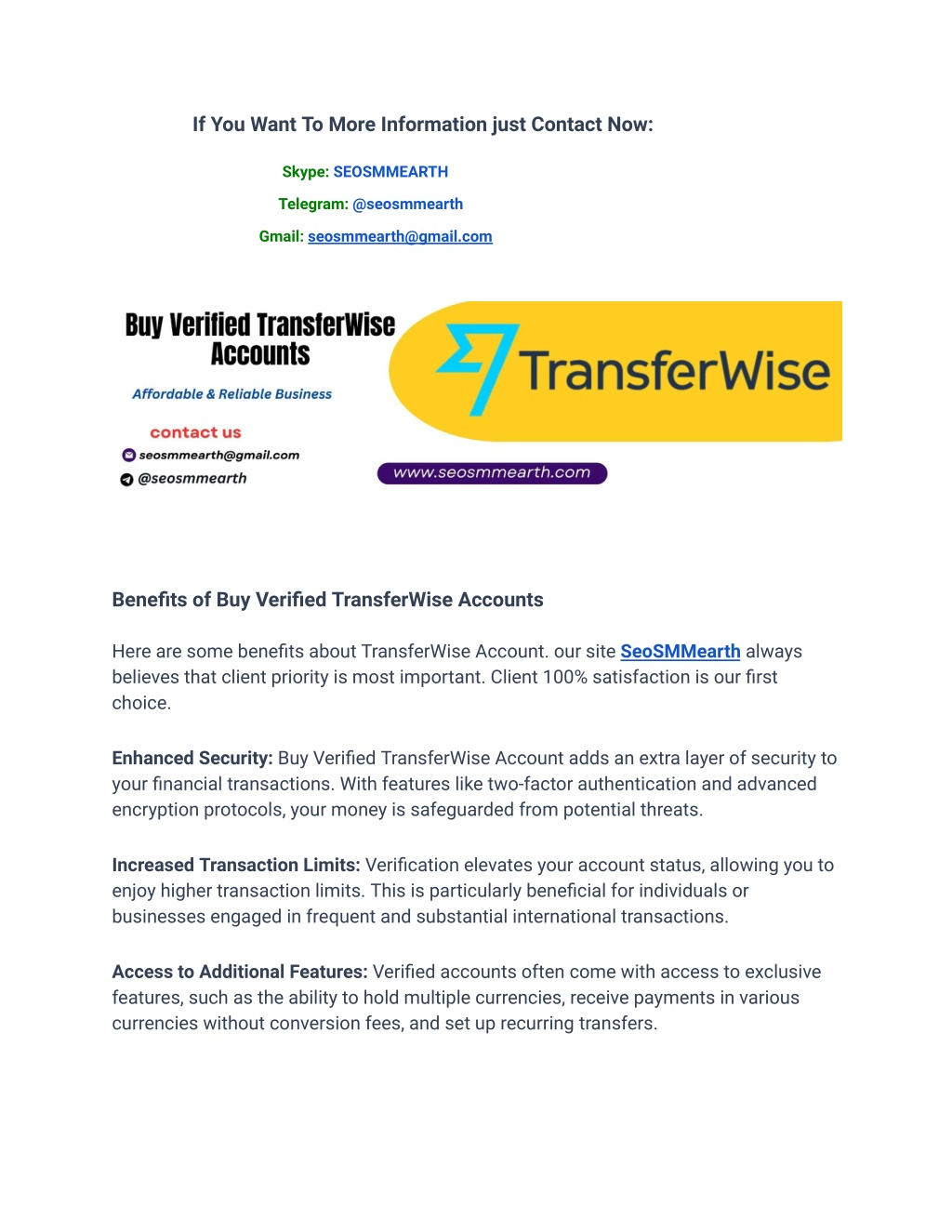 If You Want To More Information just Contact Now:

Skype: SEOSMMEARTH

Telegram: @seosmmearth

Gmail: seosmmearth@gmail.com

Buy Verified TransferWise Accounts

Affordable & Reliable Business

contact us

seosmmearth@gmail.com

@seosmmearth

TransferWise

www.seosmmearth.com

Benefits of Buy Verified TransferWise Accounts

Here are some benefits about TransferWise Account. our site SeoSMMearth always believes that client priority is most important. Client 100% satisfaction is our first choice.

Enhanced Security: Buy Verified TransferWise Account adds an extra layer of security to your financial transactions. With features like two-factor authentication and advanced encryption protocols, your money is safeguarded from potential threats.

Increased Transaction Limits: Verification elevates your account status, allowing you to enjoy higher transaction limits. This is particularly beneficial for individuals or businesses engaged in frequent and substantial international transactions.

Access to Additional Features: Verified accounts often come with access to exclusive features, such as the ability to hold multiple currencies, receive payments in various currencies without conversion fees, and set up recurring transfers.